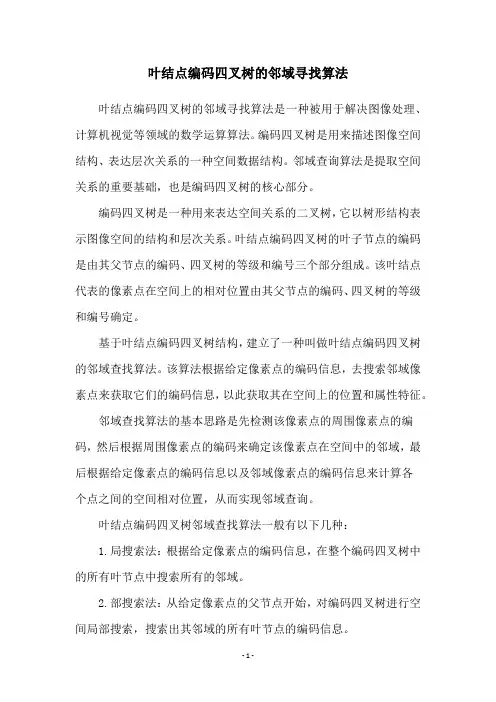 叶结点编码四叉树的邻域寻找算法

叶结点编码四叉树的邻域寻找算法是一种被用于解决图像处理、计算机视觉等领域的数学运算算法。编码四叉树是用来描述图像空间结构、表达层次关系的一种空间数据结构。邻域查询算法是提取空间关系的重要基础，也是编码四叉树的核心部分。

编码四叉树是一种用来表达空间关系的二叉树，它以树形结构表示图像空间的结构和层次关系。叶结点编码四叉树的叶子节点的编码是由其父节点的编码、四叉树的等级和编号三个部分组成。该叶结点代表的像素点在空间上的相对位置由其父节点的编码、四叉树的等级和编号确定。

基于叶结点编码四叉树结构，建立了一种叫做叶结点编码四叉树的邻域查找算法。该算法根据给定像素点的编码信息，去搜索邻域像素点来获取它们的编码信息，以此获取其在空间上的位置和属性特征。

邻域查找算法的基本思路是先检测该像素点的周围像素点的编码，然后根据周围像素点的编码来确定该像素点在空间中的邻域，最后根据给定像素点的编码信息以及邻域像素点的编码信息来计算各个点之间的空间相对位置，从而实现邻域查询。

叶结点编码四叉树邻域查找算法一般有以下几种：

1. 局搜索法：根据给定像素点的编码信息，在整个编码四叉树中的所有叶节点中搜索所有的邻域。

2. 部搜索法：从给定像素点的父节点开始，对编码四叉树进行空间局部搜索，搜索出其邻域的所有叶节点的编码信息。

- 1 -